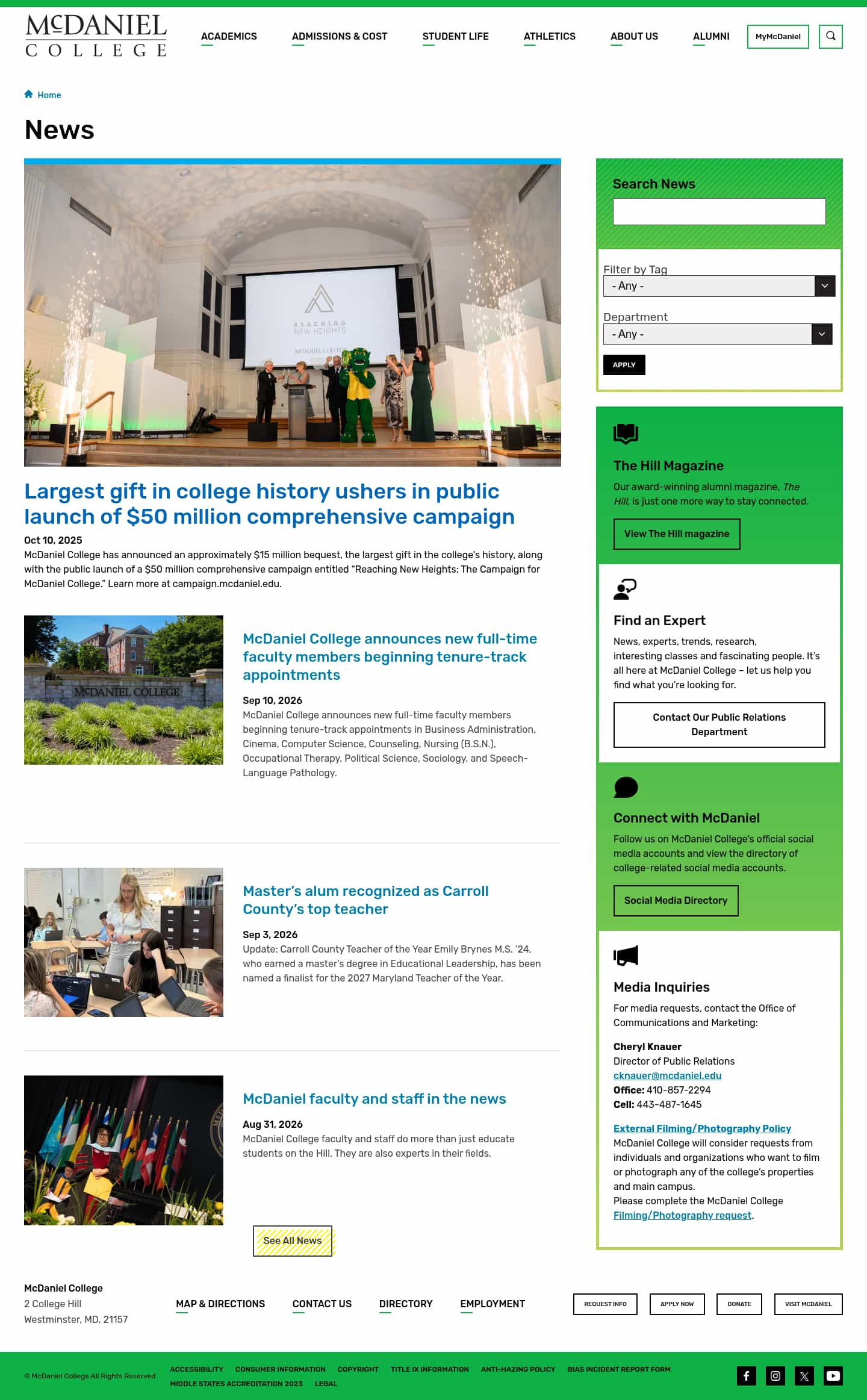 McDANIEL COLLEGE

ACADEMICS ADMISSIONS & COST STUDENT LIFE ATHLETICS ABOUT US ALUMNI MyMcDaniel

Home

News

REACHING NEW HEIGHTS
McDANIEL COLLEGE

Largest gift in college history ushers in public launch of $50 million comprehensive campaign

Oct 10, 2025
McDaniel College has announced an approximately $15 million bequest, the largest gift in the college's history, along with the public launch of a $50 million comprehensive campaign entitled "Reaching New Heights: The Campaign for McDaniel College." Learn more at campaign.mcdaniel.edu.

McDANIEL COLLEGE

McDaniel College announces new full-time faculty members beginning tenure-track appointments

Sep 10, 2026
McDaniel College announces new full-time faculty members beginning tenure-track appointments in Business Administration, Cinema, Computer Science, Counseling, Nursing (B.S.N.), Occupational Therapy, Political Science, Sociology, and Speech-Language Pathology.

Master's alum recognized as Carroll County's top teacher

Sep 3, 2026
Update: Carroll County Teacher of the Year Emily Brynes M.S. '24, who earned a master's degree in Educational Leadership, has been named a finalist for the 2027 Maryland Teacher of the Year.

McDaniel faculty and staff in the news

Aug 31, 2026
McDaniel College faculty and staff do more than just educate students on the Hill. They are also experts in their fields.

See All News

Search News

Filter by Tag
- Any -

Department
- Any -

APPLY

The Hill Magazine
Our award-winning alumni magazine, The Hill, is just one more way to stay connected.

View The Hill magazine

Find an Expert
News, experts, trends, research, interesting classes and fascinating people. It's all here at McDaniel College – let us help you find what you're looking for.

Contact Our Public Relations Department

Connect with McDaniel
Follow us on McDaniel College's official social media accounts and view the directory of college-related social media accounts.

Social Media Directory

Media Inquiries
For media requests, contact the Office of Communications and Marketing:

Cheryl Knauer
Director of Public Relations
cknauer@mcdaniel.edu
Office: 410-857-2294
Cell: 443-487-1645

External Filming/Photography Policy
McDaniel College will consider requests from individuals and organizations who want to film or photograph any of the college's properties and main campus.
Please complete the McDaniel College Filming/Photography request.

McDaniel College
2 College Hill
Westminster, MD, 21157

MAP & DIRECTIONS CONTACT US DIRECTORY EMPLOYMENT

REQUEST INFO APPLY NOW DONATE VISIT MCDANIEL

© McDaniel College All Rights Reserved

ACCESSIBILITY CONSUMER INFORMATION COPYRIGHT TITLE IX INFORMATION ANTI-HAZING POLICY BIAS INCIDENT REPORT FORM MIDDLE STATES ACCREDITATION 2023 LEGAL